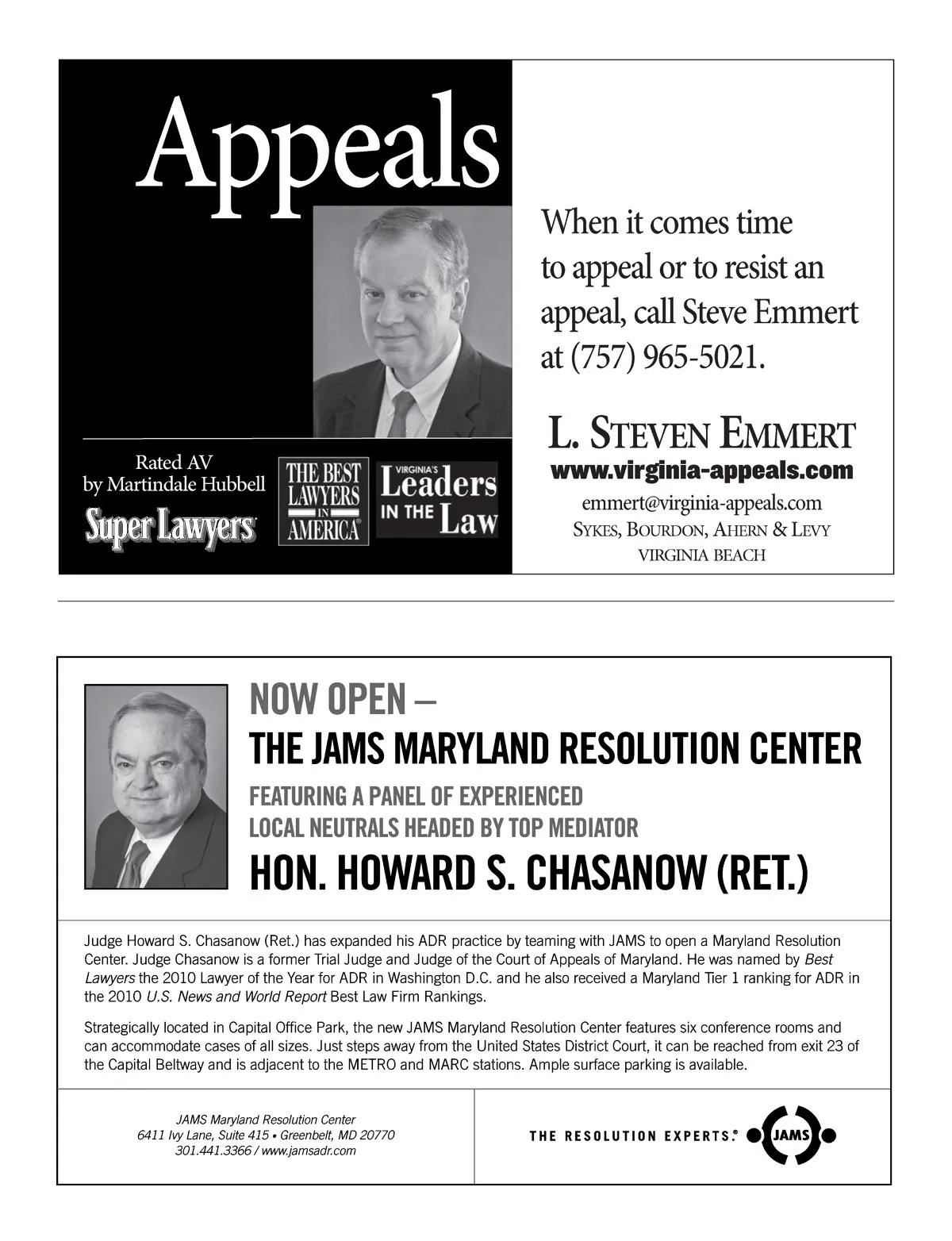 Appeals

Rated AV
by Martindale Hubbell

Super Lawyers

THE BEST LAWYERS IN AMERICA

VIRGINIA'S Leaders IN THE Law

When it comes time to appeal or to resist an appeal, call Steve Emmert at (757) 965-5021.

L. STEVEN EMMERT
www.virginia-appeals.com
emmert@virginia-appeals.com
SYKES, BOURDON, AHERN & LEVY
VIRGINIA BEACH

NOW OPEN –
THE JAMS MARYLAND RESOLUTION CENTER
FEATURING A PANEL OF EXPERIENCED LOCAL NEUTRALS HEADED BY TOP MEDIATOR
HON. HOWARD S. CHASANOW (RET.)

Judge Howard S. Chasanow (Ret.) has expanded his ADR practice by teaming with JAMS to open a Maryland Resolution Center. Judge Chasanow is a former Trial Judge and Judge of the Court of Appeals of Maryland. He was named by Best Lawyers the 2010 Lawyer of the Year for ADR in Washington D.C. and he also received a Maryland Tier 1 ranking for ADR in the 2010 U.S. News and World Report Best Law Firm Rankings.

Strategically located in Capital Office Park, the new JAMS Maryland Resolution Center features six conference rooms and can accommodate cases of all sizes. Just steps away from the United States District Court, it can be reached from exit 23 of the Capital Beltway and is adjacent to the METRO and MARC stations. Ample surface parking is available.

JAMS Maryland Resolution Center
6411 Ivy Lane, Suite 415 • Greenbelt, MD 20770
301.441.3366 / www.jamsadr.com

THE RESOLUTION EXPERTS.® JAMS